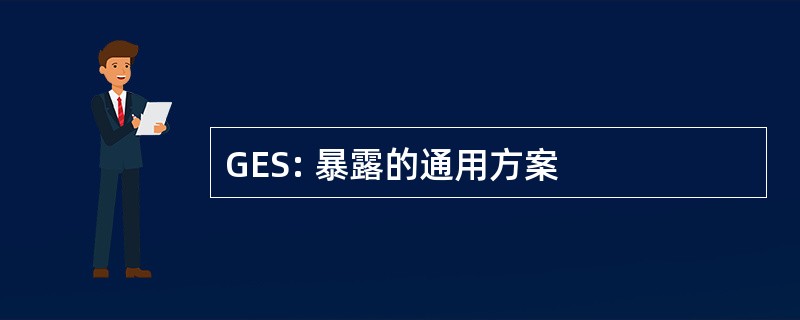 GES: 暴露的通用方案